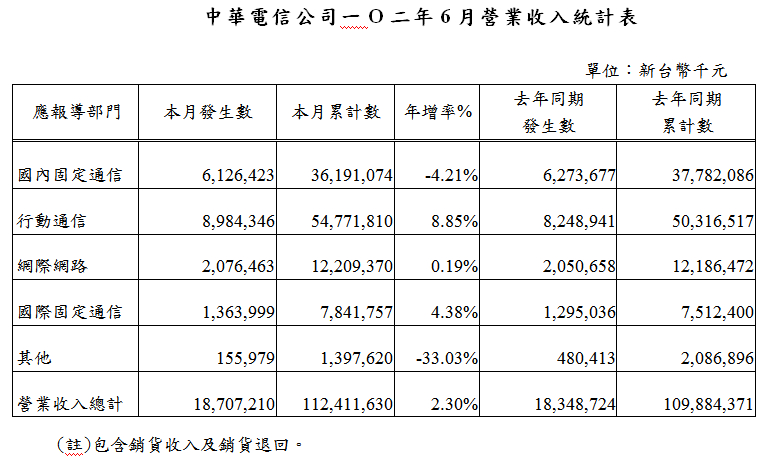 中華電信公司一Ｏ二年６月營業收入統計表

單位：新台幣千元

| 應報導部門 | 本月發生數 | 本月累計數 | 年增率% | 去年同期發生數 | 去年同期累計數 |
|---|---|---|---|---|---|
| 國內固定通信 | 6,126,423 | 36,191,074 | -4.21% | 6,273,677 | 37,782,086 |
| 行動通信 | 8,984,346 | 54,771,810 | 8.85% | 8,248,941 | 50,316,517 |
| 網際網路 | 2,076,463 | 12,209,370 | 0.19% | 2,050,658 | 12,186,472 |
| 國際固定通信 | 1,363,999 | 7,841,757 | 4.38% | 1,295,036 | 7,512,400 |
| 其他 | 155,979 | 1,397,620 | -33.03% | 480,413 | 2,086,896 |
| 營業收入總計 | 18,707,210 | 112,411,630 | 2.30% | 18,348,724 | 109,884,371 |

(註)包含銷貨收入及銷貨退回。